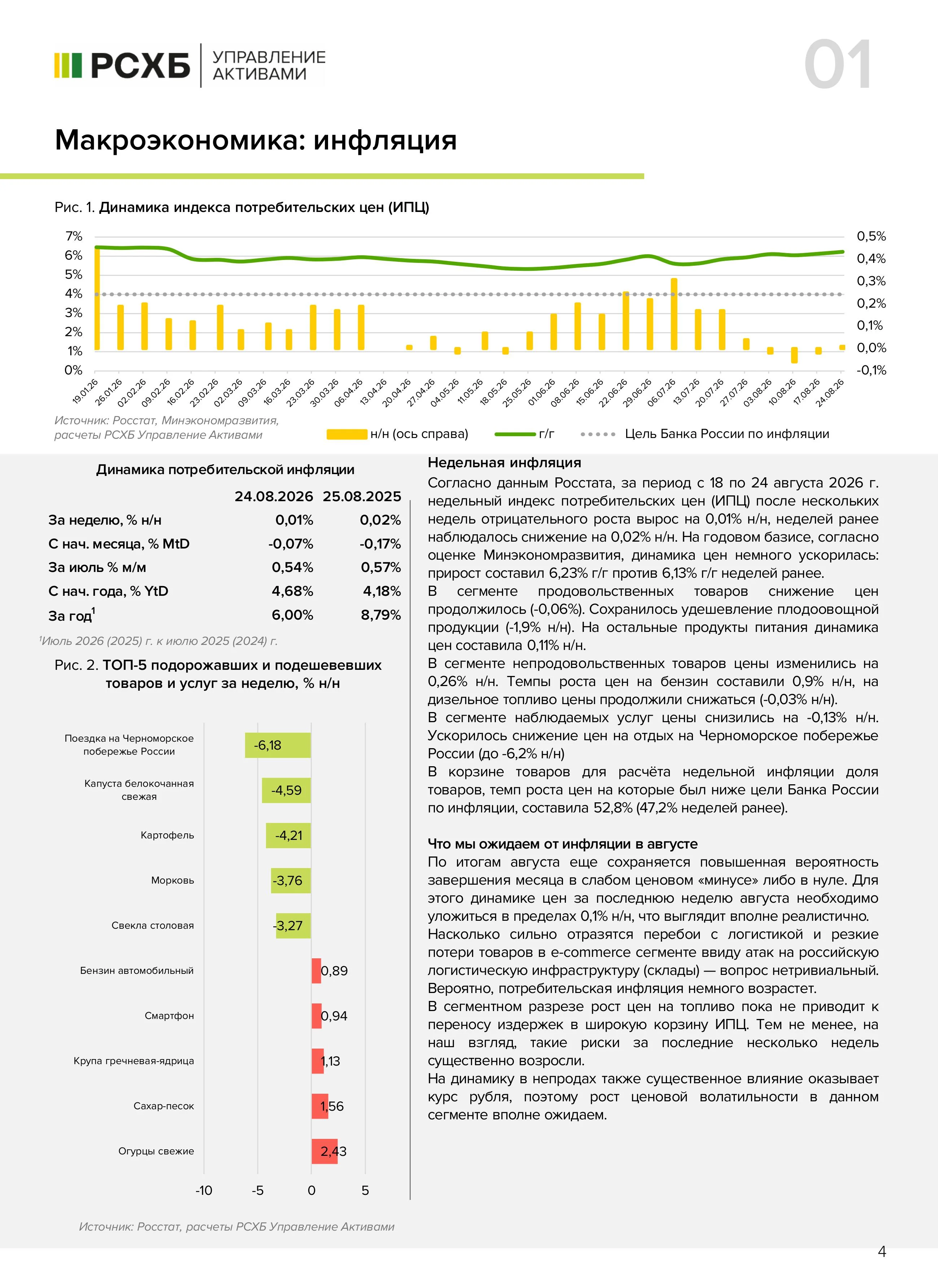 РСХБ УПРАВЛЕНИЕ АКТИВАМИ

01

Макроэкономика: инфляция

Рис. 1. Динамика индекса потребительских цен (ИПЦ)

7%
6%
5%
4%
3%
2%
1%
0%

0,5%
0,4%
0,3%
0,2%
0,1%
0,0%
-0,1%

19.01.26 26.01.26 02.02.26 09.02.26 16.02.26 23.02.26 02.03.26 09.03.26 16.03.26 23.03.26 30.03.26 06.04.26 13.04.26 20.04.26 27.04.26 04.05.26 11.05.26 18.05.26 25.05.26 01.06.26 08.06.26 15.06.26 22.06.26 29.06.26 06.07.26 13.07.26 20.07.26 27.07.26 03.08.26 10.08.26 17.08.26 24.08.26

Источник: Росстат, Минэкономразвития, расчеты РСХБ Управление Активами

н/н (ось справа) г/г Цель Банка России по инфляции

Динамика потребительской инфляции

| | 24.08.2026 | 25.08.2025 |
|---|---|---|
| За неделю, % н/н | 0,01% | 0,02% |
| С нач. месяца, % MtD | -0,07% | -0,17% |
| За июль % м/м | 0,54% | 0,57% |
| С нач. года, % YtD | 4,68% | 4,18% |
| За год$^1$ | 6,00% | 8,79% |

$^1$Июль 2026 (2025) г. к июлю 2025 (2024) г.

Рис. 2. ТОП-5 подорожавших и подешевевших товаров и услуг за неделю, % н/н

Поездка на Черноморское побережье России -6,18
Капуста белокочанная свежая -4,59
Картофель -4,21
Морковь -3,76
Свекла столовая -3,27
Бензин автомобильный 0,89
Смартфон 0,94
Крупа гречневая-ядрица 1,13
Сахар-песок 1,56
Огурцы свежие 2,43

-10 -5 0 5

Источник: Росстат, расчеты РСХБ Управление Активами

Недельная инфляция
Согласно данным Росстата, за период с 18 по 24 августа 2026 г. недельный индекс потребительских цен (ИПЦ) после нескольких недель отрицательного роста вырос на 0,01% н/н, неделей ранее наблюдалось снижение на 0,02% н/н. На годовом базисе, согласно оценке Минэкономразвития, динамика цен немного ускорилась: прирост составил 6,23% г/г против 6,13% г/г неделей ранее.
В сегменте продовольственных товаров снижение цен продолжилось (-0,06%). Сохранилось удешевление плодоовощной продукции (-1,9% н/н). На остальные продукты питания динамика цен составила 0,11% н/н.
В сегменте непродовольственных товаров цены изменились на 0,26% н/н. Темпы роста цен на бензин составили 0,9% н/н, на дизельное топливо цены продолжили снижаться (-0,03% н/н).
В сегменте наблюдаемых услуг цены снизились на -0,13% н/н. Ускорилось снижение цен на отдых на Черноморское побережье России (до -6,2% н/н)
В корзине товаров для расчёта недельной инфляции доля товаров, темп роста цен на которые был ниже цели Банка России по инфляции, составила 52,8% (47,2% неделей ранее).

Что мы ожидаем от инфляции в августе
По итогам августа еще сохраняется повышенная вероятность завершения месяца в слабом ценовом «минусе» либо в нуле. Для этого динамике цен за последнюю неделю августа необходимо уложиться в пределах 0,1% н/н, что выглядит вполне реалистично.
Насколько сильно отразятся перебои с логистикой и резкие потери товаров в e-commerce сегменте ввиду атак на российскую логистическую инфраструктуру (склады) — вопрос нетривиальный. Вероятно, потребительская инфляция немного возрастет.
В сегментном разрезе рост цен на топливо пока не приводит к переносу издержек в широкую корзину ИПЦ. Тем не менее, на наш взгляд, такие риски за последние несколько недель существенно возросли.
На динамику в непродах также существенное влияние оказывает курс рубля, поэтому рост ценовой волатильности в данном сегменте вполне ожидаем.

4